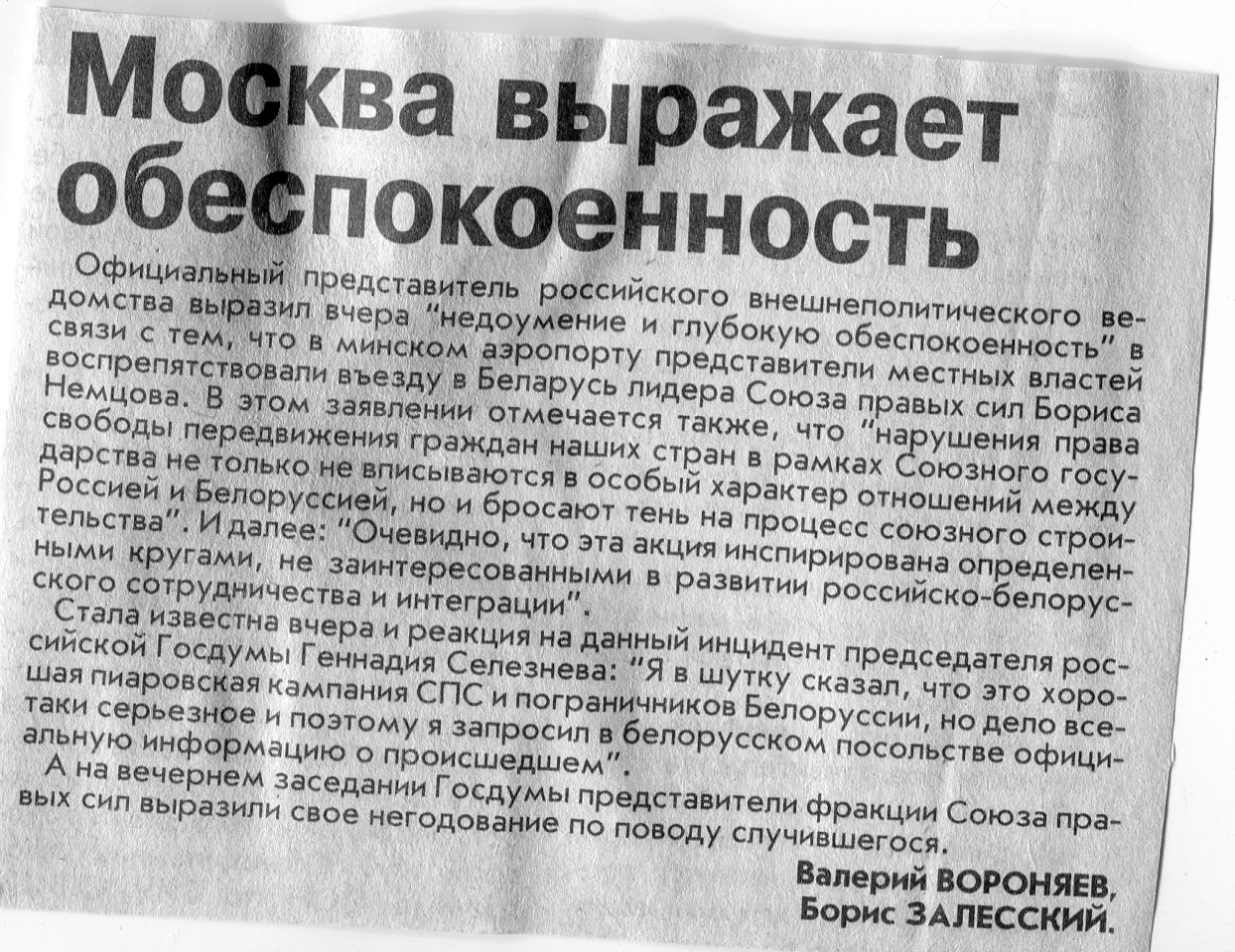 Москва выражает обеспокоенность

Официальный представитель российского внешнеполитического ведомства выразил вчера "недоумение и глубокую обеспокоенность" в связи с тем, что в минском аэропорту представители местных властей воспрепятствовали въезду в Беларусь лидера Союза правых сил Бориса Немцова. В этом заявлении отмечается также, что "нарушения права свободы передвижения граждан наших стран в рамках Союзного государства не только не вписываются в особый характер отношений между Россией и Белоруссией, но и бросают тень на процесс союзного строительства". И далее: "Очевидно, что эта акция инспирирована определенными кругами, не заинтересованными в развитии российско-белорусского сотрудничества и интеграции".

Стала известна вчера и реакция на данный инцидент председателя российской Госдумы Геннадия Селезнева: "Я в шутку сказал, что это хорошая пиаровская кампания СПС и пограничников Белоруссии, но дело все-таки серьезное и поэтому я запросил в белорусском посольстве официальную информацию о происшедшем".

А на вечернем заседании Госдумы представители фракции Союза правых сил выразили свое негодование по поводу случившегося.

Валерий ВОРОНЯЕВ,
Борис ЗАЛЕССКИЙ.